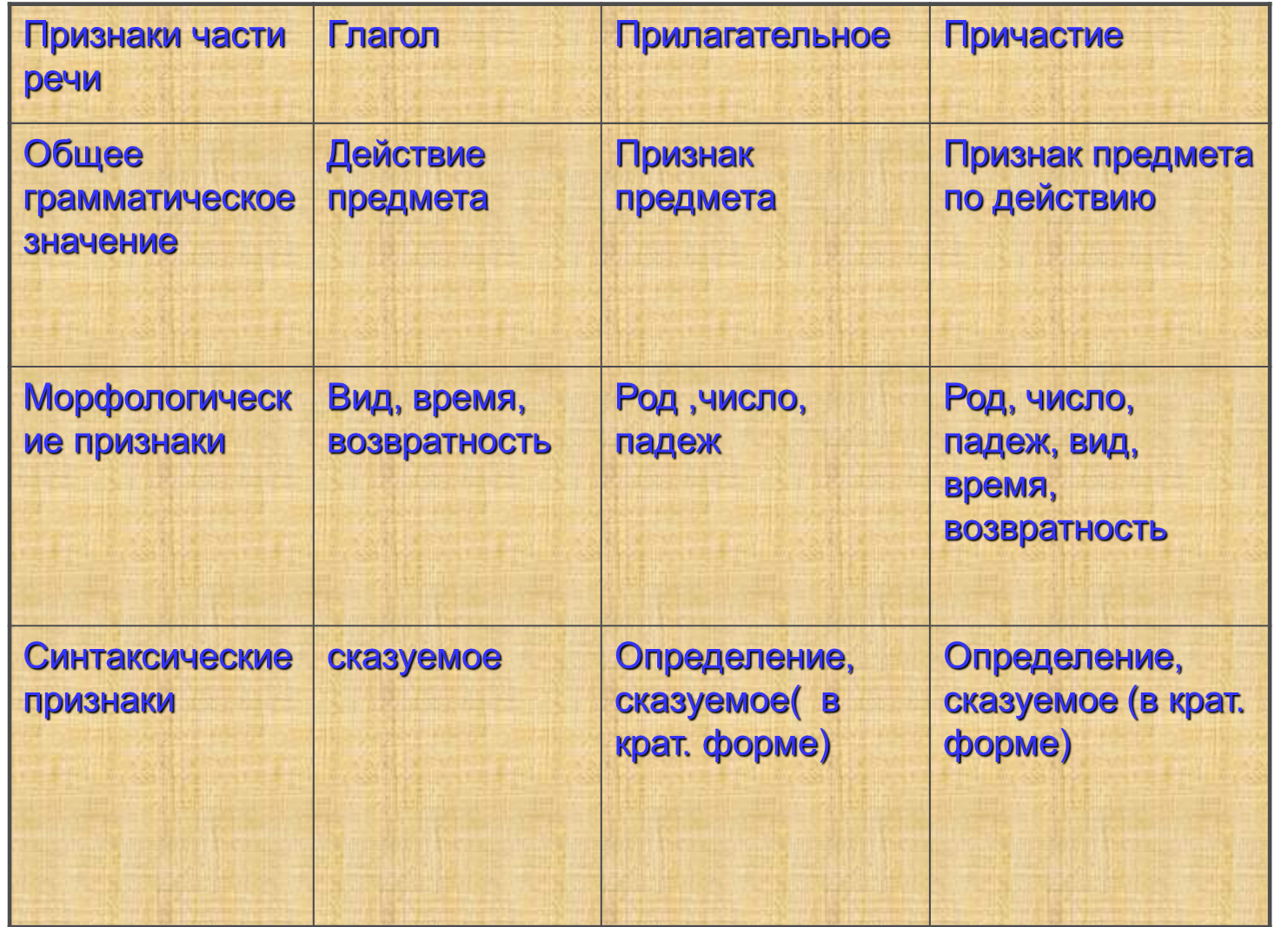 | Признаки части речи | Глагол | Прилагательное | Причастие |
|---|---|---|---|
| Общее грамматическое значение | Действие предмета | Признак предмета | Признак предмета по действию |
| Морфологические признаки | Вид, время, возвратность | Род ,число, падеж | Род, число, падеж, вид, время, возвратность |
| Синтаксические признаки | сказуемое | Определение, сказуемое( в крат. форме) | Определение, сказуемое (в крат. форме) |